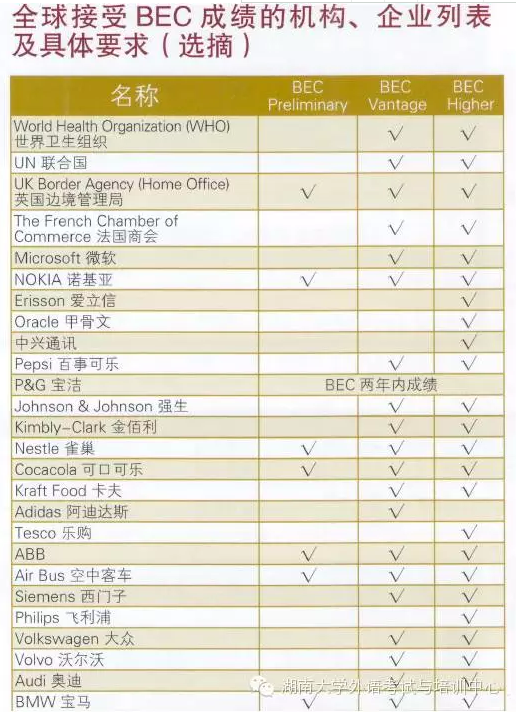 全球接受 BEC 成绩的机构、企业列表及具体要求（选摘）

| 名称 | BEC Preliminary | BEC Vantage | BEC Higher |
|---|---|---|---|
| World Health Organization (WHO) 世界卫生组织 | | √ | √ |
| UN 联合国 | | √ | √ |
| UK Border Agency (Home Office) 英国边境管理局 | √ | √ | √ |
| The French Chamber of Commerce 法国商会 | | √ | √ |
| Microsoft 微软 | | √ | √ |
| NOKIA 诺基亚 | √ | √ | √ |
| Erisson 爱立信 | | | √ |
| Oracle 甲骨文 | | | √ |
| 中兴通讯 | | | √ |
| Pepsi 百事可乐 | | √ | √ |
| P&G 宝洁 | BEC 两年内成绩 | | |
| Johnson & Johnson 强生 | | √ | √ |
| Kimbly-Clark 金佰利 | | √ | √ |
| Nestle 雀巢 | √ | √ | √ |
| Cocacola 可口可乐 | √ | √ | √ |
| Kraft Food 卡夫 | | √ | √ |
| Adidas 阿迪达斯 | | √ | |
| Tesco 乐购 | | | √ |
| ABB | √ | √ | √ |
| Air Bus 空中客车 | √ | √ | √ |
| Siemens 西门子 | | √ | √ |
| Philips 飞利浦 | | | √ |
| Volkswagen 大众 | | √ | √ |
| Volvo 沃尔沃 | | √ | √ |
| Audi 奥迪 | | √ | √ |
| BMW 宝马 | √ | √ | √ |

湖南大学外语考试与培训中心